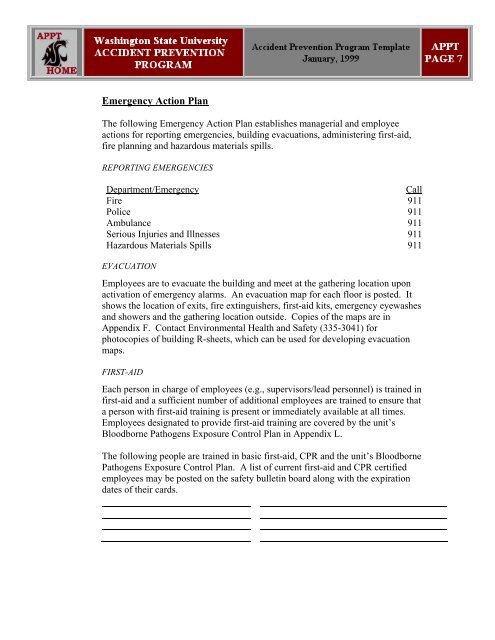 APPT HOME

Washington State University ACCIDENT PREVENTION PROGRAM

Accident Prevention Program Template January, 1999

APPT PAGE 7

Emergency Action Plan

The following Emergency Action Plan establishes managerial and employee actions for reporting emergencies, building evacuations, administering first-aid, fire planning and hazardous materials spills.

REPORTING EMERGENCIES

| Department/Emergency | Call |
|---|---|
| Fire | 911 |
| Police | 911 |
| Ambulance | 911 |
| Serious Injuries and Illnesses | 911 |
| Hazardous Materials Spills | 911 |

EVACUATION

Employees are to evacuate the building and meet at the gathering location upon activation of emergency alarms. An evacuation map for each floor is posted. It shows the location of exits, fire extinguishers, first-aid kits, emergency eyewashes and showers and the gathering location outside. Copies of the maps are in Appendix F. Contact Environmental Health and Safety (335-3041) for photocopies of building R-sheets, which can be used for developing evacuation maps.

FIRST-AID

Each person in charge of employees (e.g., supervisors/lead personnel) is trained in first-aid and a sufficient number of additional employees are trained to ensure that a person with first-aid training is present or immediately available at all times. Employees designated to provide first-aid training are covered by the unit's Bloodborne Pathogens Exposure Control Plan in Appendix L.

The following people are trained in basic first-aid, CPR and the unit's Bloodborne Pathogens Exposure Control Plan. A list of current first-aid and CPR certified employees may be posted on the safety bulletin board along with the expiration dates of their cards.